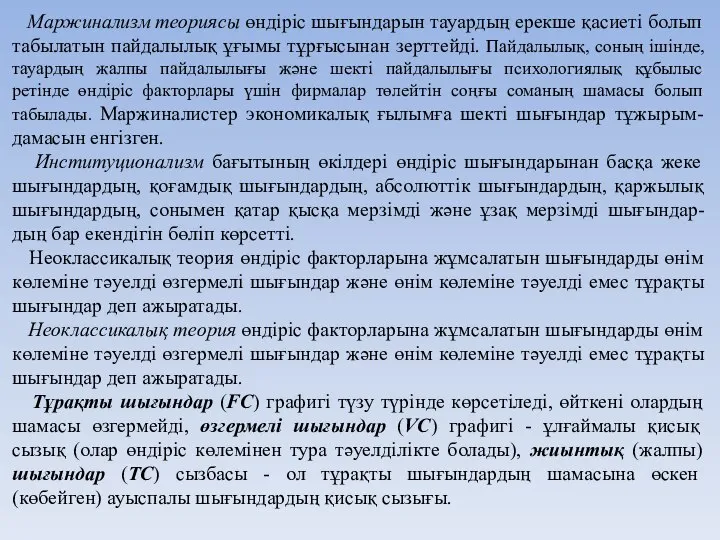 Маржинализм теориясы өндіріс шығындарын тауардың ерекше қасиеті болып табылатын пайдалылық ұғымы тұрғысынан зерттейді. Пайдалылық, соның ішінде, тауардың жалпы пайдалылығы және шекті пайдалылығы психологиялық құбылыс ретінде өндіріс факторлары үшін фирмалар төлейтін соңғы соманың шамасы болып табылады. Маржиналистер экономикалық ғылымға шекті шығындар тұжырымдамасын енгізген.

Институционализм бағытының өкілдері өндіріс шығындарынан басқа жеке шығындардың, қоғамдық шығындардың, абсолюттік шығындардың, қаржылық шығындардың, сонымен қатар қысқа мерзімді және ұзақ мерзімді шығындардың бар екендігін бөліп көрсетті.

Неоклассикалық теория өндіріс факторларына жұмсалатын шығындарды өнім көлеміне тәуелді өзгермелі шығындар және өнім көлеміне тәуелді емес тұрақты шығындар деп ажыратады.

Неоклассикалық теория өндіріс факторларына жұмсалатын шығындарды өнім көлеміне тәуелді өзгермелі шығындар және өнім көлеміне тәуелді емес тұрақты шығындар деп ажыратады.

Тұрақты шығындар (FC) графигі түзу түрінде көрсетіледі, өйткені олардың шамасы өзгермейді, өзгермелі шығындар (VC) графигі - ұлғаймалы қисық сызық (олар өндіріс көлемінен тура тәуелділікте болады), жиынтық (жалпы) шығындар (TC) сызбасы - ол тұрақты шығындардың шамасына өскен (көбейген) ауыспалы шығындардың қисық сызығы.